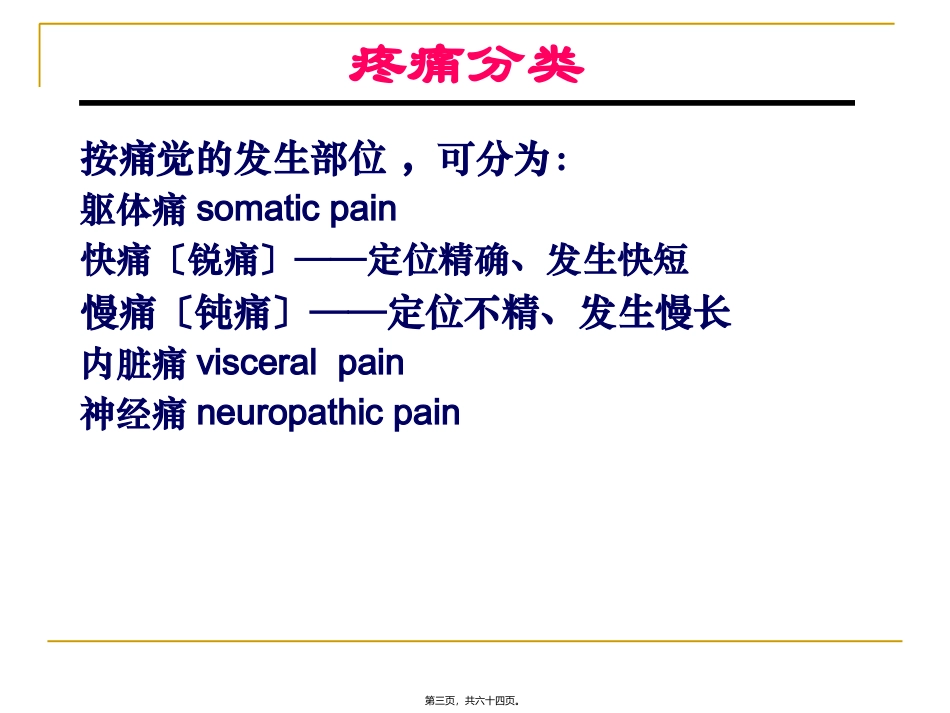 疼痛分类

按痛觉的发生部位，可分为：

躯体痛 somatic pain

快痛〔锐痛〕——定位精确、发生快短

慢痛〔钝痛〕——定位不精、发生慢长

内脏痛 visceral pain

神经痛 neuropathic pain

第三页，共六十四页。